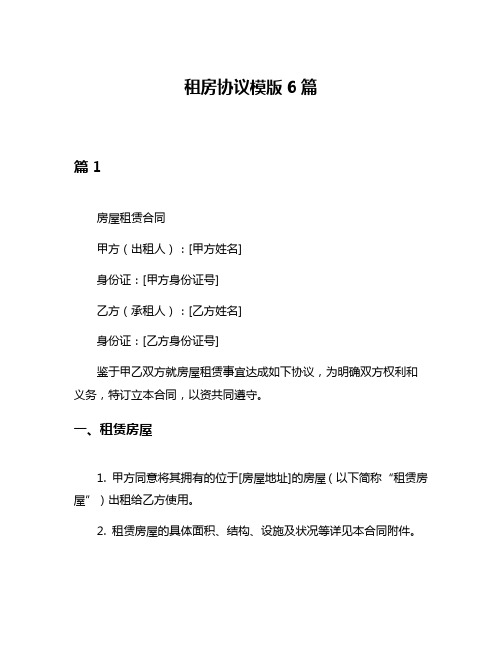 租房协议模版 6 篇

篇 1

房屋租赁合同

甲方（出租人）：[甲方姓名]

身份证：[甲方身份证号]

乙方（承租人）：[乙方姓名]

身份证：[乙方身份证号]

鉴于甲乙双方就房屋租赁事宜达成如下协议，为明确双方权利和义务，特订立本合同，以资共同遵守。

一、租赁房屋

1. 甲方同意将其拥有的位于[房屋地址]的房屋（以下简称“租赁房屋”）出租给乙方使用。

2. 租赁房屋的具体面积、结构、设施及状况等详见本合同附件。